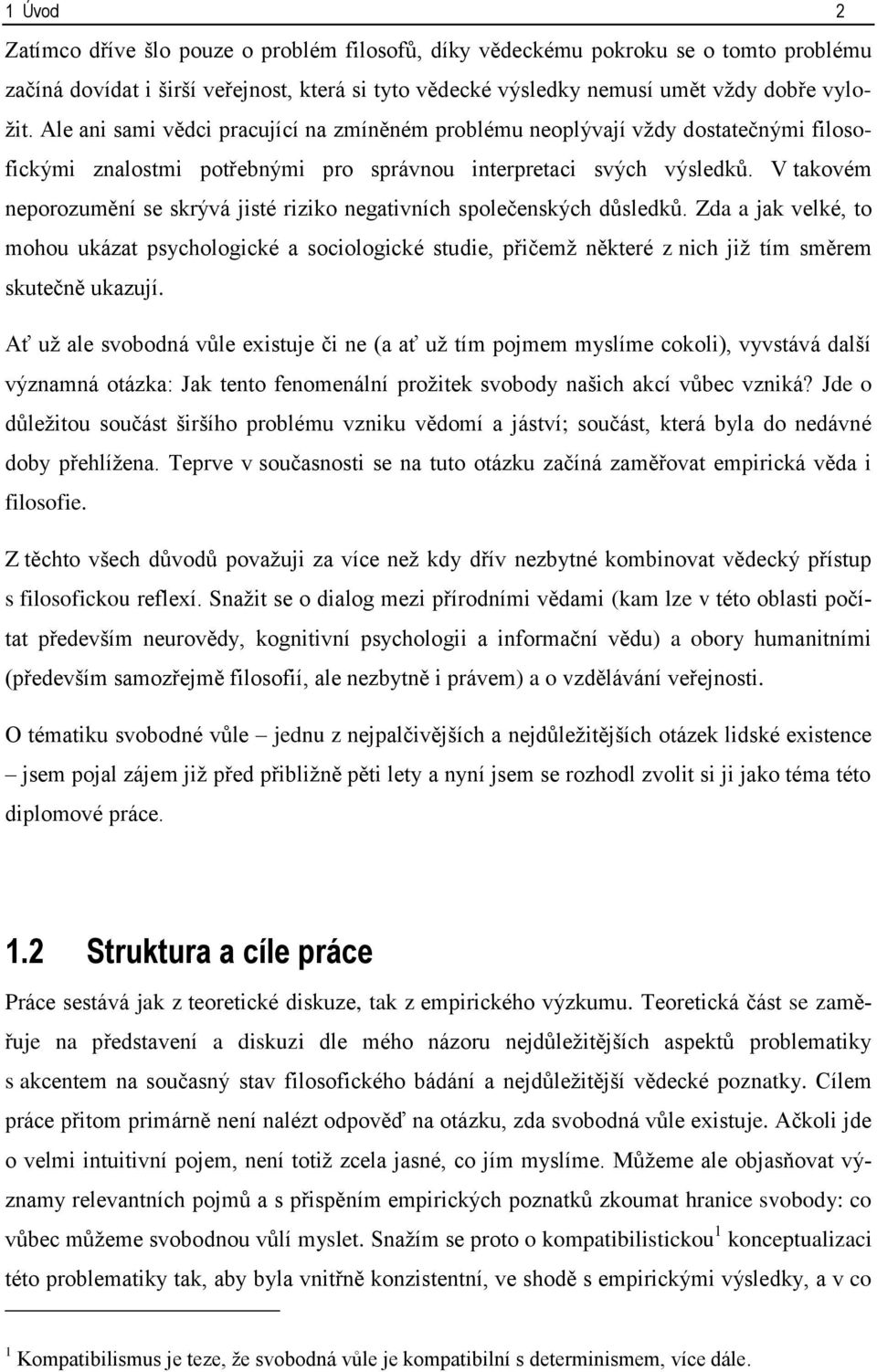 1 Úvod 2

Zatímco dříve šlo pouze o problém filosofů, díky vědeckému pokroku se o tomto problému začíná dovídat i širší veřejnost, která si tyto vědecké výsledky nemusí umět vždy dobře vyložit. Ale ani sami vědci pracující na zmíněném problému neoplývají vždy dostatečnými filosofickými znalostmi potřebnými pro správnou interpretaci svých výsledků. V takovém neporozumění se skrývá jisté riziko negativních společenských důsledků. Zda a jak velké, to mohou ukázat psychologické a sociologické studie, přičemž některé z nich již tím směrem skutečně ukazují.

Ať už ale svobodná vůle existuje či ne (a ať už tím pojmem myslíme cokoli), vyvstává další významná otázka: Jak tento fenomenální prožitek svobody našich akcí vůbec vzniká? Jde o důležitou součást širšího problému vzniku vědomí a jáství; součást, která byla do nedávné doby přehlížena. Teprve v současnosti se na tuto otázku začíná zaměřovat empirická věda i filosofie.

Z těchto všech důvodů považuji za více než kdy dřív nezbytné kombinovat vědecký přístup s filosofickou reflexí. Snažit se o dialog mezi přírodními vědami (kam lze v této oblasti počítat především neurovědy, kognitivní psychologii a informační vědu) a obory humanitními (především samozřejmě filosofií, ale nezbytně i právem) a o vzdělávání veřejnosti.

O tématiku svobodné vůle – jednu z nejpalčivějších a nejdůležitějších otázek lidské existence – jsem pojal zájem již před přibližně pěti lety a nyní jsem se rozhodl zvolit si ji jako téma této diplomové práce.

1.2 Struktura a cíle práce

Práce sestává jak z teoretické diskuze, tak z empirického výzkumu. Teoretická část se zaměřuje na představení a diskuzi dle mého názoru nejdůležitějších aspektů problematiky s akcentem na současný stav filosofického bádání a nejdůležitější vědecké poznatky. Cílem práce přitom primárně není nalézt odpověď na otázku, zda svobodná vůle existuje. Ačkoli jde o velmi intuitivní pojem, není totiž zcela jasné, co jím myslíme. Můžeme ale objasňovat významy relevantních pojmů a s přispěním empirických poznatků zkoumat hranice svobody: co vůbec můžeme svobodnou vůlí myslet. Snažím se proto o kompatibilistickou$^1$ konceptualizaci této problematiky tak, aby byla vnitřně konzistentní, ve shodě s empirickými výsledky, a v co

$^1$ Kompatibilismus je teze, že svobodná vůle je kompatibilní s determinismem, více dále.